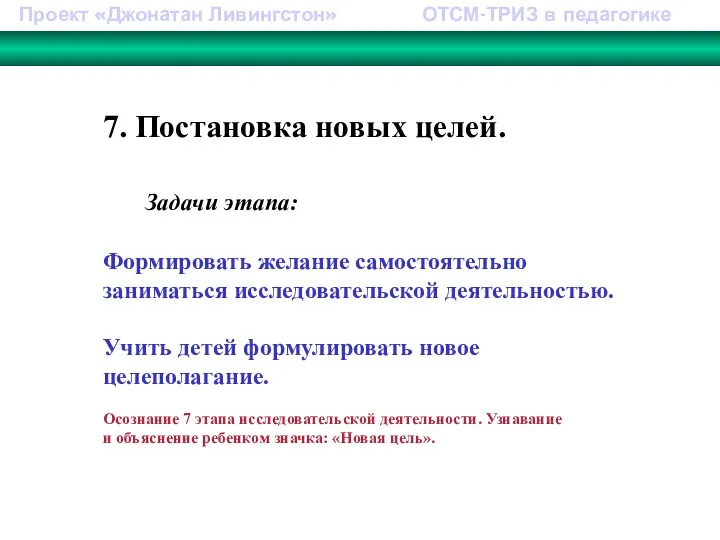 Проект «Джонатан Ливингстон» ОТСМ-ТРИЗ в педагогике

7. Постановка новых целей.

Задачи этапа:

Формировать желание самостоятельно заниматься исследовательской деятельностью.

Учить детей формулировать новое целеполагание.

Осознание 7 этапа исследовательской деятельности. Узнавание и объяснение ребенком значка: «Новая цель».